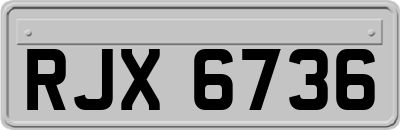 RJX 6736